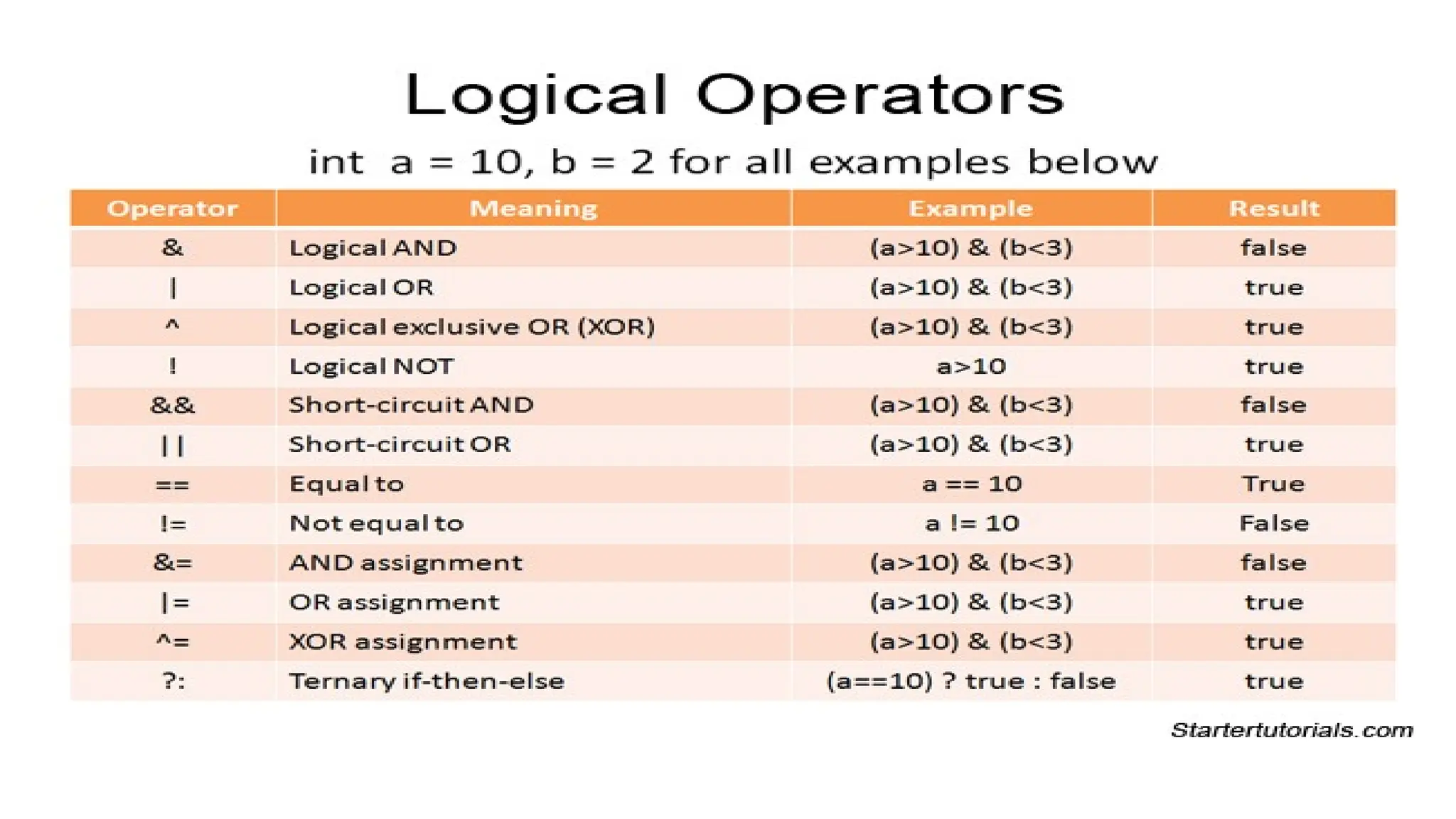 Logical Operators

int a = 10, b = 2 for all examples below

| Operator | Meaning | Example | Result |
|---|---|---|---|
| & | Logical AND | (a>10) & (b<3) | false |
| \| | Logical OR | (a>10) & (b<3) | true |
| ^ | Logical exclusive OR (XOR) | (a>10) & (b<3) | true |
| ! | Logical NOT | a>10 | true |
| && | Short-circuit AND | (a>10) & (b<3) | false |
| \|\| | Short-circuit OR | (a>10) & (b<3) | true |
| == | Equal to | a == 10 | True |
| != | Not equal to | a != 10 | False |
| &= | AND assignment | (a>10) & (b<3) | false |
| \|= | OR assignment | (a>10) & (b<3) | true |
| ^= | XOR assignment | (a>10) & (b<3) | true |
| ?: | Ternary if-then-else | (a==10) ? true : false | true |

Startertutorials.com